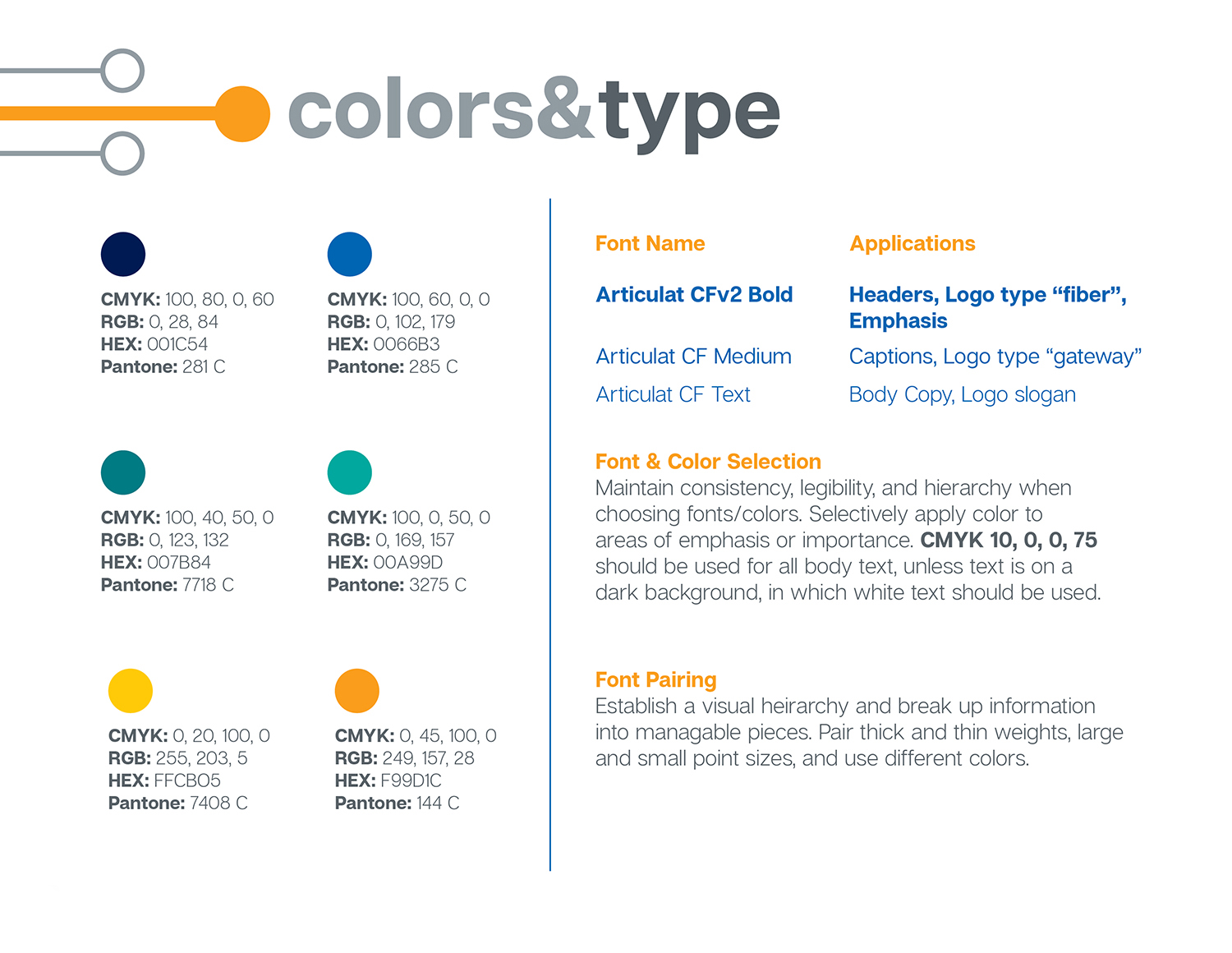 colors&type

CMYK: 100, 80, 0, 60
RGB: 0, 28, 84
HEX: 001C54
Pantone: 281 C

CMYK: 100, 60, 0, 0
RGB: 0, 102, 179
HEX: 0066B3
Pantone: 285 C

CMYK: 100, 40, 50, 0
RGB: 0, 123, 132
HEX: 007B84
Pantone: 7718 C

CMYK: 100, 0, 50, 0
RGB: 0, 169, 157
HEX: 00A99D
Pantone: 3275 C

CMYK: 0, 20, 100, 0
RGB: 255, 203, 5
HEX: FFCB05
Pantone: 7408 C

CMYK: 0, 45, 100, 0
RGB: 249, 157, 28
HEX: F99D1C
Pantone: 144 C

| Font Name | Applications |
|---|---|
| Articulat CFv2 Bold | Headers, Logo type “fiber”, Emphasis |
| Articulat CF Medium | Captions, Logo type “gateway” |
| Articulat CF Text | Body Copy, Logo slogan |

Font & Color Selection
Maintain consistency, legibility, and hierarchy when choosing fonts/colors. Selectively apply color to areas of emphasis or importance. CMYK 10, 0, 0, 75 should be used for all body text, unless text is on a dark background, in which white text should be used.

Font Pairing
Establish a visual heirarchy and break up information into managable pieces. Pair thick and thin weights, large and small point sizes, and use different colors.